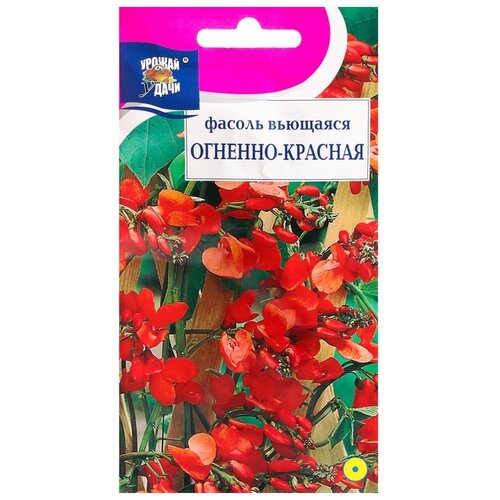 УРОЖАЙ
УДАЧИ

фасоль вьющаяся
ОГНЕННО-КРАСНАЯ